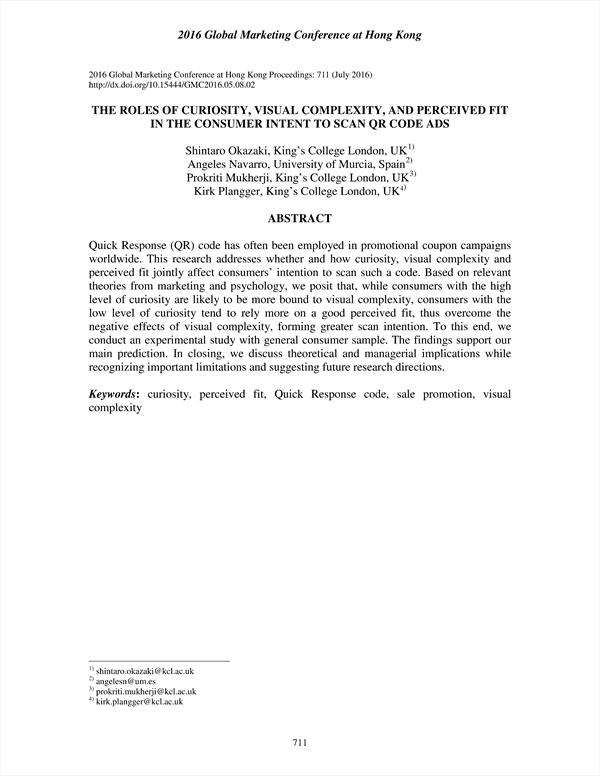 2016 Global Marketing Conference at Hong Kong

2016 Global Marketing Conference at Hong Kong Proceedings: 711 (July 2016)
http://dx.doi.org/10.15444/GMC2016.05.08.02

THE ROLES OF CURIOSITY, VISUAL COMPLEXITY, AND PERCEIVED FIT IN THE CONSUMER INTENT TO SCAN QR CODE ADS

Shintaro Okazaki, King's College London, UK$^{1)}$
Angeles Navarro, University of Murcia, Spain$^{2)}$
Prokriti Mukherji, King's College London, UK$^{3)}$
Kirk Plangger, King's College London, UK$^{4)}$

ABSTRACT

Quick Response (QR) code has often been employed in promotional coupon campaigns worldwide. This research addresses whether and how curiosity, visual complexity and perceived fit jointly affect consumers' intention to scan such a code. Based on relevant theories from marketing and psychology, we posit that, while consumers with the high level of curiosity are likely to be more bound to visual complexity, consumers with the low level of curiosity tend to rely more on a good perceived fit, thus overcome the negative effects of visual complexity, forming greater scan intention. To this end, we conduct an experimental study with general consumer sample. The findings support our main prediction. In closing, we discuss theoretical and managerial implications while recognizing important limitations and suggesting future research directions.

Keywords: curiosity, perceived fit, Quick Response code, sale promotion, visual complexity

$^{1)}$ shintaro.okazaki@kcl.ac.uk
$^{2)}$ angelesn@um.es
$^{3)}$ prokriti.mukherji@kcl.ac.uk
$^{4)}$ kirk.plangger@kcl.ac.uk

711